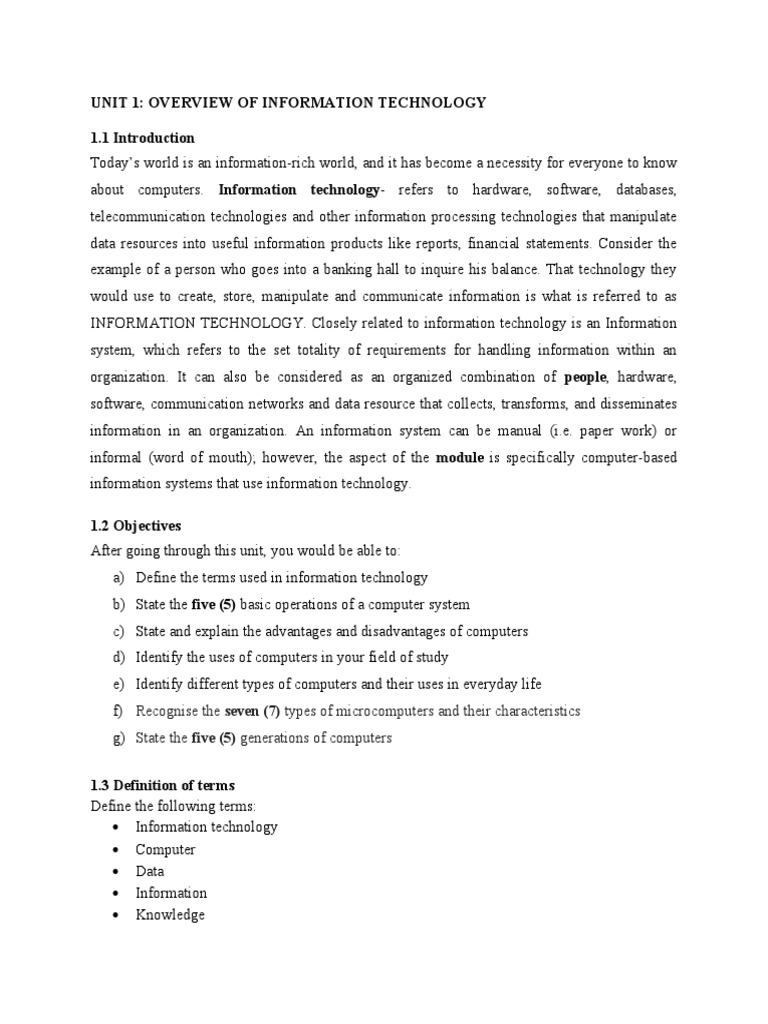 UNIT 1: OVERVIEW OF INFORMATION TECHNOLOGY

1.1 Introduction

Today's world is an information-rich world, and it has become a necessity for everyone to know about computers. Information technology- refers to hardware, software, databases, telecommunication technologies and other information processing technologies that manipulate data resources into useful information products like reports, financial statements. Consider the example of a person who goes into a banking hall to inquire his balance. That technology they would use to create, store, manipulate and communicate information is what is referred to as INFORMATION TECHNOLOGY. Closely related to information technology is an Information system, which refers to the set totality of requirements for handling information within an organization. It can also be considered as an organized combination of people, hardware, software, communication networks and data resource that collects, transforms, and disseminates information in an organization. An information system can be manual (i.e. paper work) or informal (word of mouth); however, the aspect of the module is specifically computer-based information systems that use information technology.

1.2 Objectives

After going through this unit, you would be able to:

a) Define the terms used in information technology
b) State the five (5) basic operations of a computer system
c) State and explain the advantages and disadvantages of computers
d) Identify the uses of computers in your field of study
e) Identify different types of computers and their uses in everyday life
f) Recognise the seven (7) types of microcomputers and their characteristics
g) State the five (5) generations of computers

1.3 Definition of terms

Define the following terms:

• Information technology
• Computer
• Data
• Information
• Knowledge